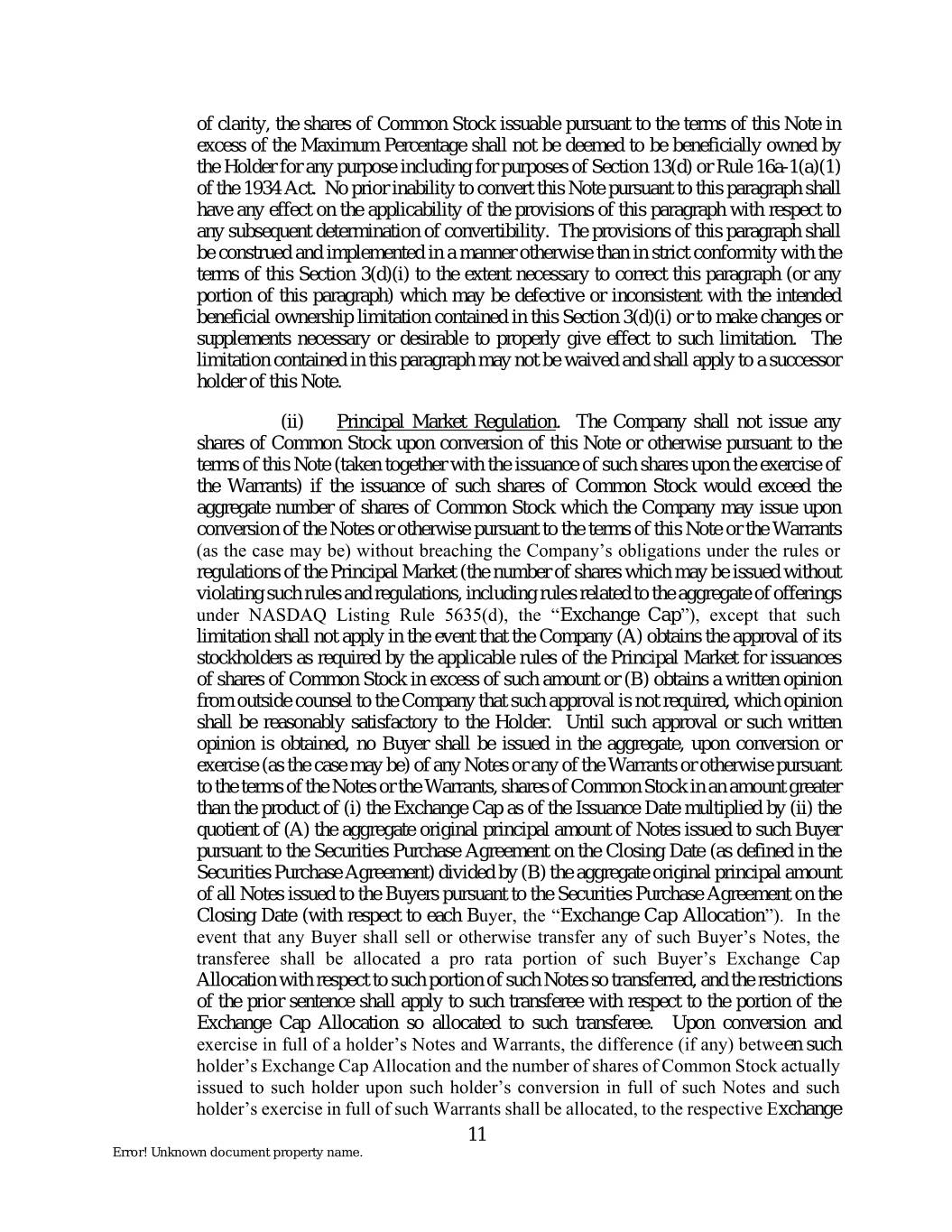 of clarity, the shares of Common Stock issuable pursuant to the terms of this Note in excess of the Maximum Percentage shall not be deemed to be beneficially owned by the Holder for any purpose including for purposes of Section 13(d) or Rule 16a-1(a)(1) of the 1934 Act. No prior inability to convert this Note pursuant to this paragraph shall have any effect on the applicability of the provisions of this paragraph with respect to any subsequent determination of convertibility. The provisions of this paragraph shall be construed and implemented in a manner otherwise than in strict conformity with the terms of this Section 3(d)(i) to the extent necessary to correct this paragraph (or any portion of this paragraph) which may be defective or inconsistent with the intended beneficial ownership limitation contained in this Section 3(d)(i) or to make changes or supplements necessary or desirable to properly give effect to such limitation. The limitation contained in this paragraph may not be waived and shall apply to a successor holder of this Note.

(ii) Principal Market Regulation. The Company shall not issue any shares of Common Stock upon conversion of this Note or otherwise pursuant to the terms of this Note (taken together with the issuance of such shares upon the exercise of the Warrants) if the issuance of such shares of Common Stock would exceed the aggregate number of shares of Common Stock which the Company may issue upon conversion of the Notes or otherwise pursuant to the terms of this Note or the Warrants (as the case may be) without breaching the Company's obligations under the rules or regulations of the Principal Market (the number of shares which may be issued without violating such rules and regulations, including rules related to the aggregate of offerings under NASDAQ Listing Rule 5635(d), the "Exchange Cap"), except that such limitation shall not apply in the event that the Company (A) obtains the approval of its stockholders as required by the applicable rules of the Principal Market for issuances of shares of Common Stock in excess of such amount or (B) obtains a written opinion from outside counsel to the Company that such approval is not required, which opinion shall be reasonably satisfactory to the Holder. Until such approval or such written opinion is obtained, no Buyer shall be issued in the aggregate, upon conversion or exercise (as the case may be) of any Notes or any of the Warrants or otherwise pursuant to the terms of the Notes or the Warrants, shares of Common Stock in an amount greater than the product of (i) the Exchange Cap as of the Issuance Date multiplied by (ii) the quotient of (A) the aggregate original principal amount of Notes issued to such Buyer pursuant to the Securities Purchase Agreement on the Closing Date (as defined in the Securities Purchase Agreement) divided by (B) the aggregate original principal amount of all Notes issued to the Buyers pursuant to the Securities Purchase Agreement on the Closing Date (with respect to each Buyer, the "Exchange Cap Allocation"). In the event that any Buyer shall sell or otherwise transfer any of such Buyer's Notes, the transferee shall be allocated a pro rata portion of such Buyer's Exchange Cap Allocation with respect to such portion of such Notes so transferred, and the restrictions of the prior sentence shall apply to such transferee with respect to the portion of the Exchange Cap Allocation so allocated to such transferee. Upon conversion and exercise in full of a holder's Notes and Warrants, the difference (if any) between such holder's Exchange Cap Allocation and the number of shares of Common Stock actually issued to such holder upon such holder's conversion in full of such Notes and such holder's exercise in full of such Warrants shall be allocated, to the respective Exchange

11

Error! Unknown document property name.